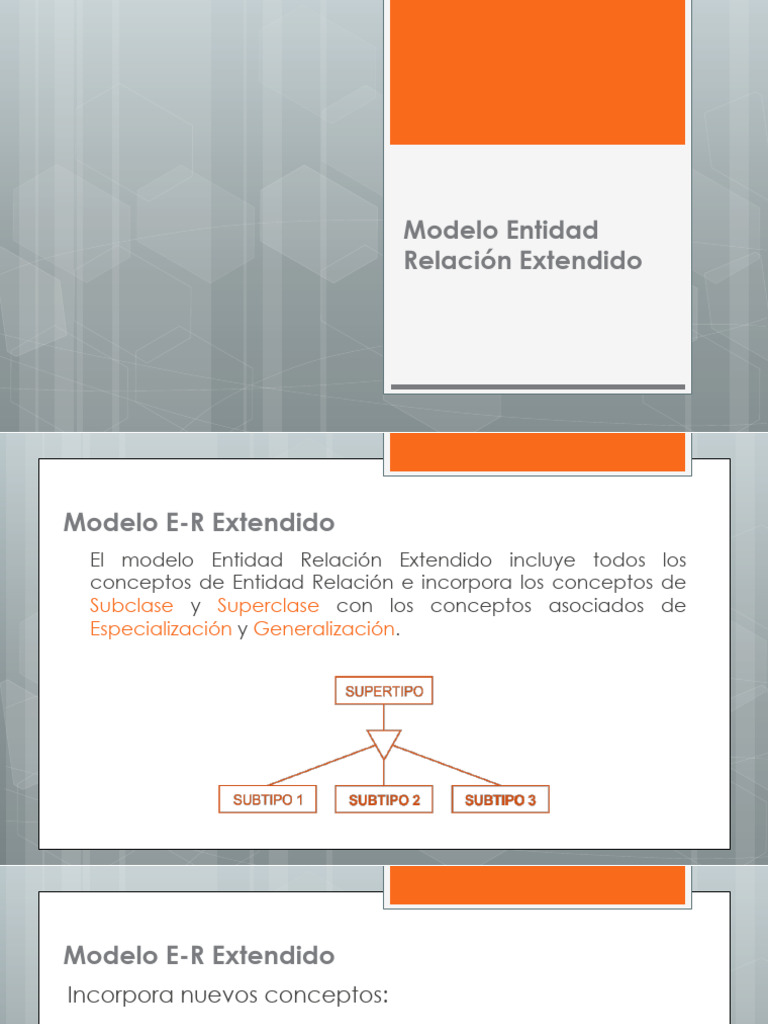 Modelo Entidad Relación Extendido

Modelo E-R Extendido

El modelo Entidad Relación Extendido incluye todos los conceptos de Entidad Relación e incorpora los conceptos de Subclase y Superclase con los conceptos asociados de Especialización y Generalización.

SUPERTIPO

SUBTIPO 1

SUBTIPO 2

SUBTIPO 3

Modelo E-R Extendido

Incorpora nuevos conceptos: